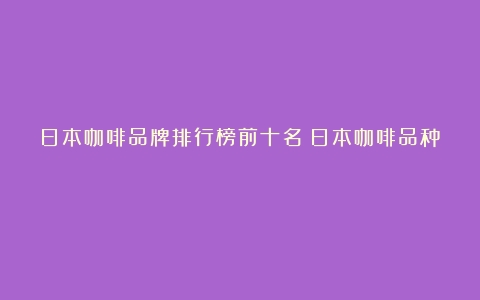 日本咖啡品牌排行榜前十名 日本咖啡品种